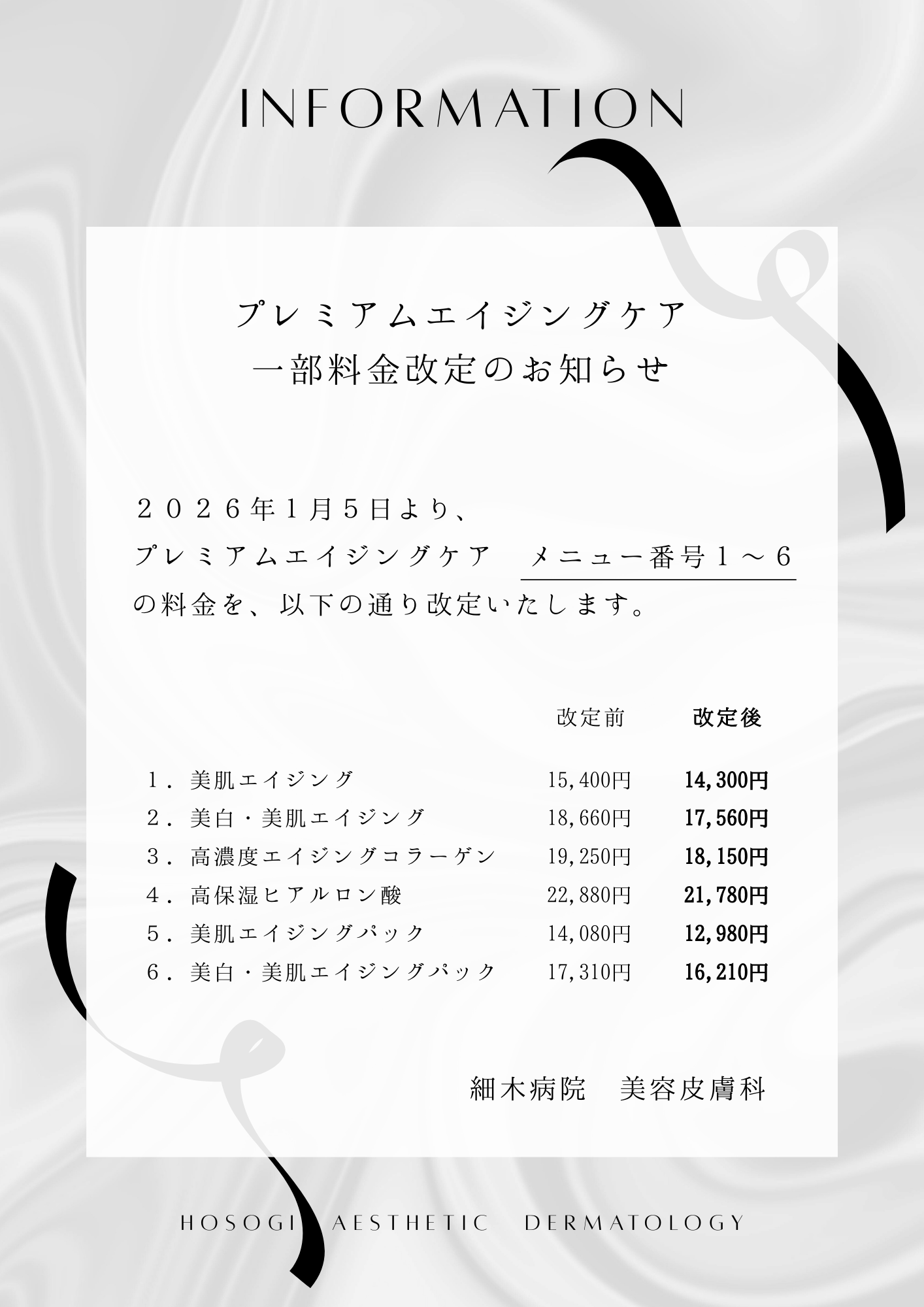 INFORMATION

プレミアムエイジングケア
一部料金改定のお知らせ

２０２６年1月５日より、
プレミアムエイジングケア　メニュー番号１～６
の料金を、以下の通り改定いたします。

| | 改定前 | 改定後 |
|---|---|---|
| １．美肌エイジング | 15,400円 | 14,300円 |
| ２．美白・美肌エイジング | 18,660円 | 17,560円 |
| ３．高濃度エイジングコラーゲン | 19,250円 | 18,150円 |
| ４．高保湿ヒアルロン酸 | 22,880円 | 21,780円 |
| ５．美肌エイジングパック | 14,080円 | 12,980円 |
| ６．美白・美肌エイジングパック | 17,310円 | 16,210円 |

細木病院　美容皮膚科

HOSOGI AESTHETIC DERMATOLOGY